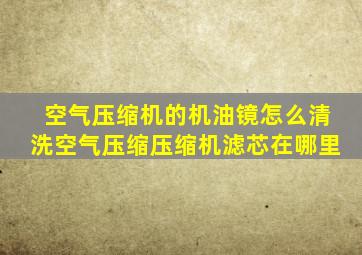 空气压缩机的机油镜怎么清洗空气压缩压缩机滤芯在哪里